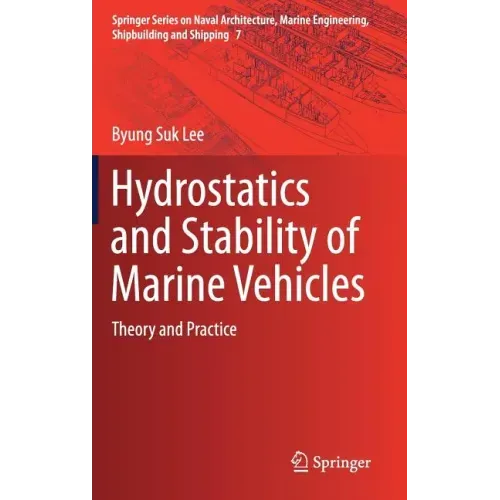 Springer Series on Naval Architecture, Marine Engineering, Shipbuilding and Shipping 7

Byung Suk Lee

Hydrostatics and Stability of Marine Vehicles

Theory and Practice

Springer